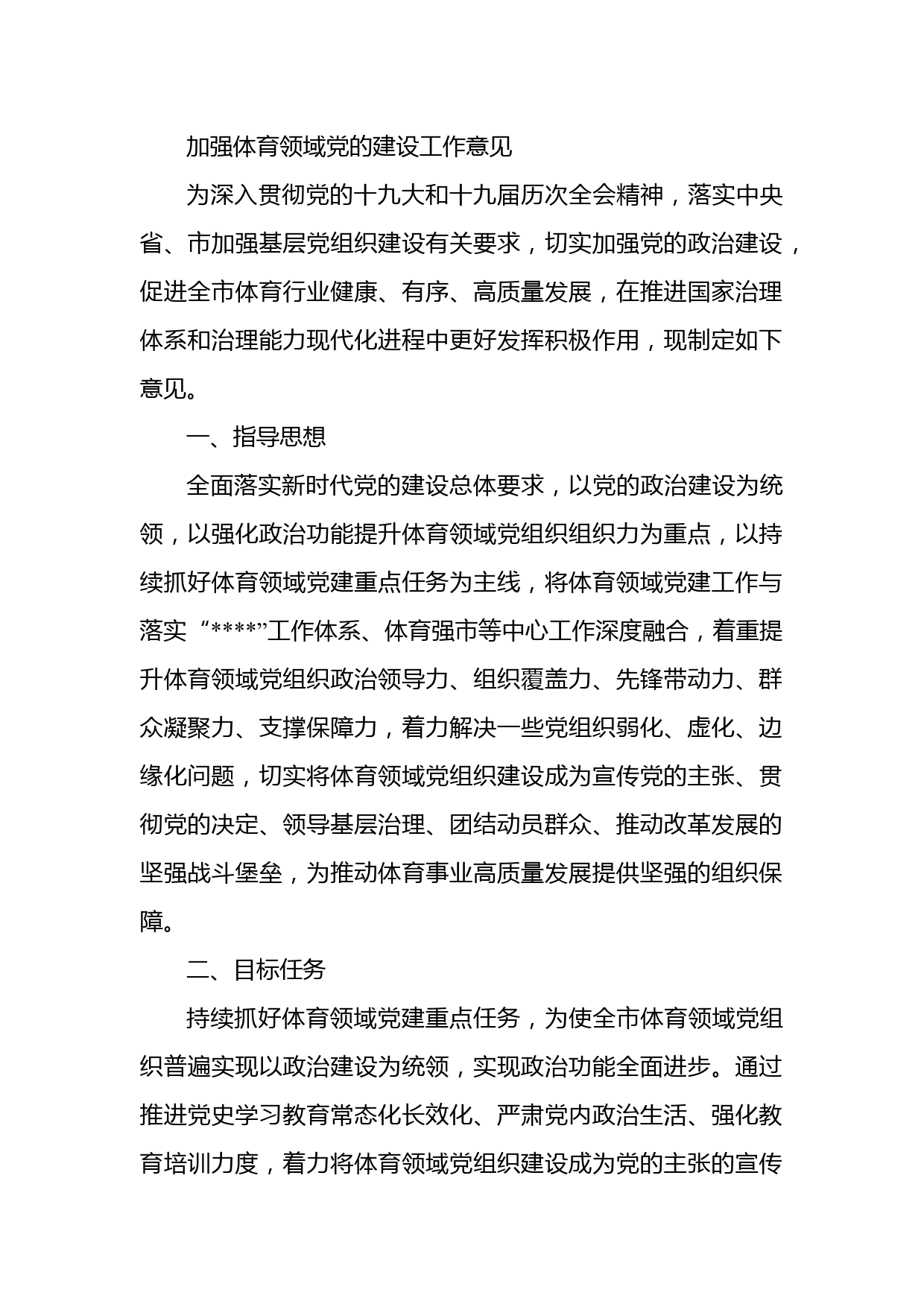 加强体育领域党的建设工作意见

为深入贯彻党的十九大和十九届历次全会精神，落实中央省、市加强基层党组织建设有关要求，切实加强党的政治建设，促进全市体育行业健康、有序、高质量发展，在推进国家治理体系和治理能力现代化进程中更好发挥积极作用，现制定如下意见。

一、指导思想

全面落实新时代党的建设总体要求，以党的政治建设为统领，以强化政治功能提升体育领域党组织组织力为重点，以持续抓好体育领域党建重点任务为主线，将体育领域党建工作与落实“****”工作体系、体育强市等中心工作深度融合，着重提升体育领域党组织政治领导力、组织覆盖力、先锋带动力、群众凝聚力、支撑保障力，着力解决一些党组织弱化、虚化、边缘化问题，切实将体育领域党组织建设成为宣传党的主张、贯彻党的决定、领导基层治理、团结动员群众、推动改革发展的坚强战斗堡垒，为推动体育事业高质量发展提供坚强的组织保障。

二、目标任务

持续抓好体育领域党建重点任务，为使全市体育领域党组织普遍实现以政治建设为统领，实现政治功能全面进步。通过推进党史学习教育常态化长效化、严肃党内政治生活、强化教育培训力度，着力将体育领域党组织建设成为党的主张的宣传